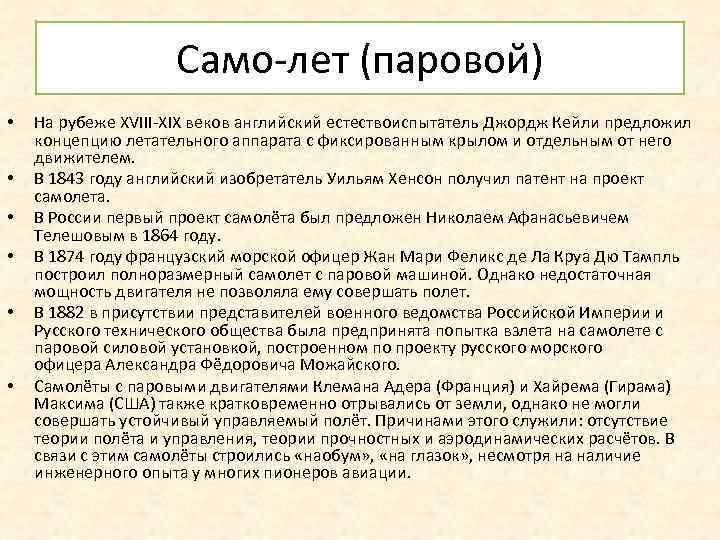 Само-лет (паровой)

• На рубеже XVIII-XIX веков английский естествоиспытатель Джордж Кейли предложил концепцию летательного аппарата с фиксированным крылом и отдельным от него движителем.
• В 1843 году английский изобретатель Уильям Хенсон получил патент на проект самолета.
• В России первый проект самолёта был предложен Николаем Афанасьевичем Телешовым в 1864 году.
• В 1874 году французский морской офицер Жан Мари Феликс де Ла Круа Дю Тампль построил полноразмерный самолет с паровой машиной. Однако недостаточная мощность двигателя не позволяла ему совершать полет.
• В 1882 в присутствии представителей военного ведомства Российской Империи и Русского технического общества была предпринята попытка взлета на самолете с паровой силовой установкой, построенном по проекту русского морского офицера Александра Фёдоровича Можайского.
• Самолёты с паровыми двигателями Клемана Адера (Франция) и Хайрема (Гирама) Максима (США) также кратковременно отрывались от земли, однако не могли совершать устойчивый управляемый полёт. Причинами этого служили: отсутствие теории полёта и управления, теории прочностных и аэродинамических расчётов. В связи с этим самолёты строились «наобум», «на глазок», несмотря на наличие инженерного опыта у многих пионеров авиации.